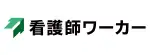 看護師ワーカー